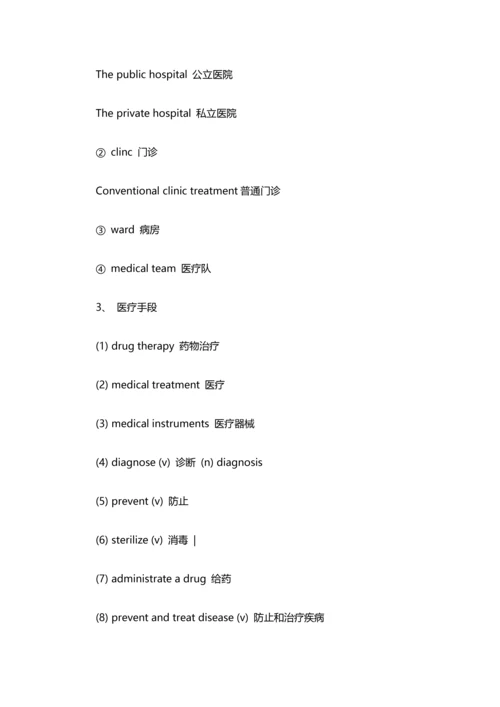 The public hospital 公立医院

The private hospital 私立医院

② clinc 门诊

Conventional clinic treatment 普通门诊

③ ward 病房

④ medical team 医疗队

3、 医疗手段

(1) drug therapy 药物治疗

(2) medical treatment 医疗

(3) medical instruments 医疗器械

(4) diagnose (v) 诊断 (n) diagnosis

(5) prevent (v) 防止

(6) sterilize (v) 消毒 |

(7) administrate a drug 给药

(8) prevent and treat disease (v) 防止和治疗疾病